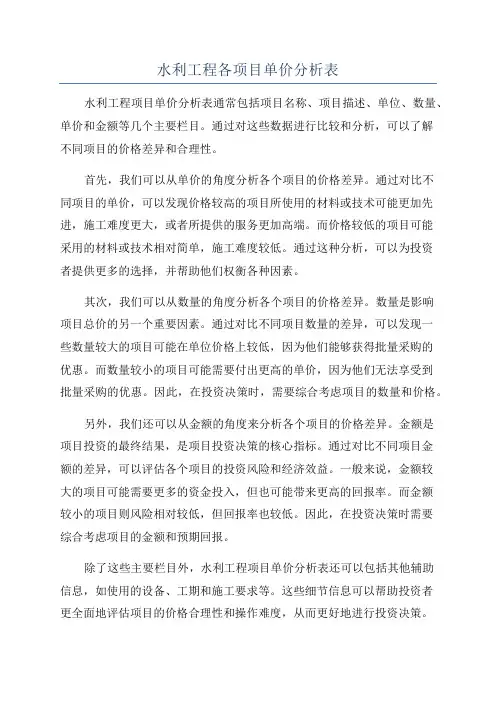 水利工程各项目单价分析表

水利工程项目单价分析表通常包括项目名称、项目描述、单位、数量、单价和金额等几个主要栏目。通过对这些数据进行比较和分析，可以了解不同项目的价格差异和合理性。

首先，我们可以从单价的角度分析各个项目的价格差异。通过对比不同项目的单价，可以发现价格较高的项目所使用的材料或技术可能更加先进，施工难度更大，或者所提供的服务更加高端。而价格较低的项目可能采用的材料或技术相对简单，施工难度较低。通过这种分析，可以为投资者提供更多的选择，并帮助他们权衡各种因素。

其次，我们可以从数量的角度分析各个项目的价格差异。数量是影响项目总价的另一个重要因素。通过对比不同项目数量的差异，可以发现一些数量较大的项目可能在单位价格上较低，因为他们能够获得批量采购的优惠。而数量较小的项目可能需要付出更高的单价，因为他们无法享受到批量采购的优惠。因此，在投资决策时，需要综合考虑项目的数量和价格。

另外，我们还可以从金额的角度来分析各个项目的价格差异。金额是项目投资的最终结果，是项目投资决策的核心指标。通过对比不同项目金额的差异，可以评估各个项目的投资风险和经济效益。一般来说，金额较大的项目可能需要更多的资金投入，但也可能带来更高的回报率。而金额较小的项目则风险相对较低，但回报率也较低。因此，在投资决策时需要综合考虑项目的金额和预期回报。

除了这些主要栏目外，水利工程项目单价分析表还可以包括其他辅助信息，如使用的设备、工期和施工要求等。这些细节信息可以帮助投资者更全面地评估项目的价格合理性和操作难度，从而更好地进行投资决策。